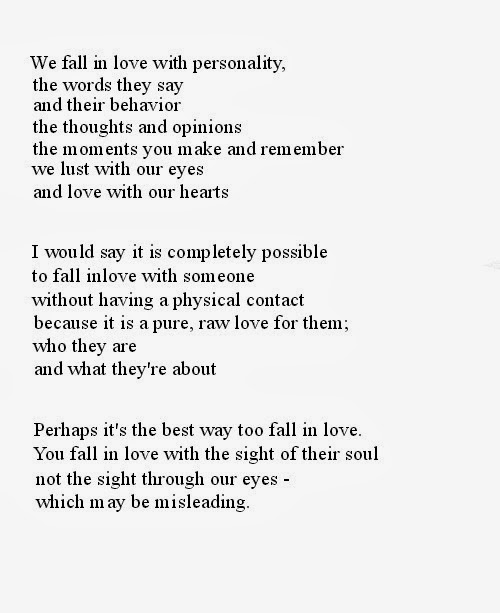 We fall in love with personality,
the words they say
and their behavior
the thoughts and opinions
the moments you make and remember
we lust with our eyes
and love with our hearts

I would say it is completely possible
to fall inlove with someone
without having a physical contact
because it is a pure, raw love for them;
who they are
and what they're about

Perhaps it's the best way too fall in love.
You fall in love with the sight of their soul
not the sight through our eyes -
which may be misleading.